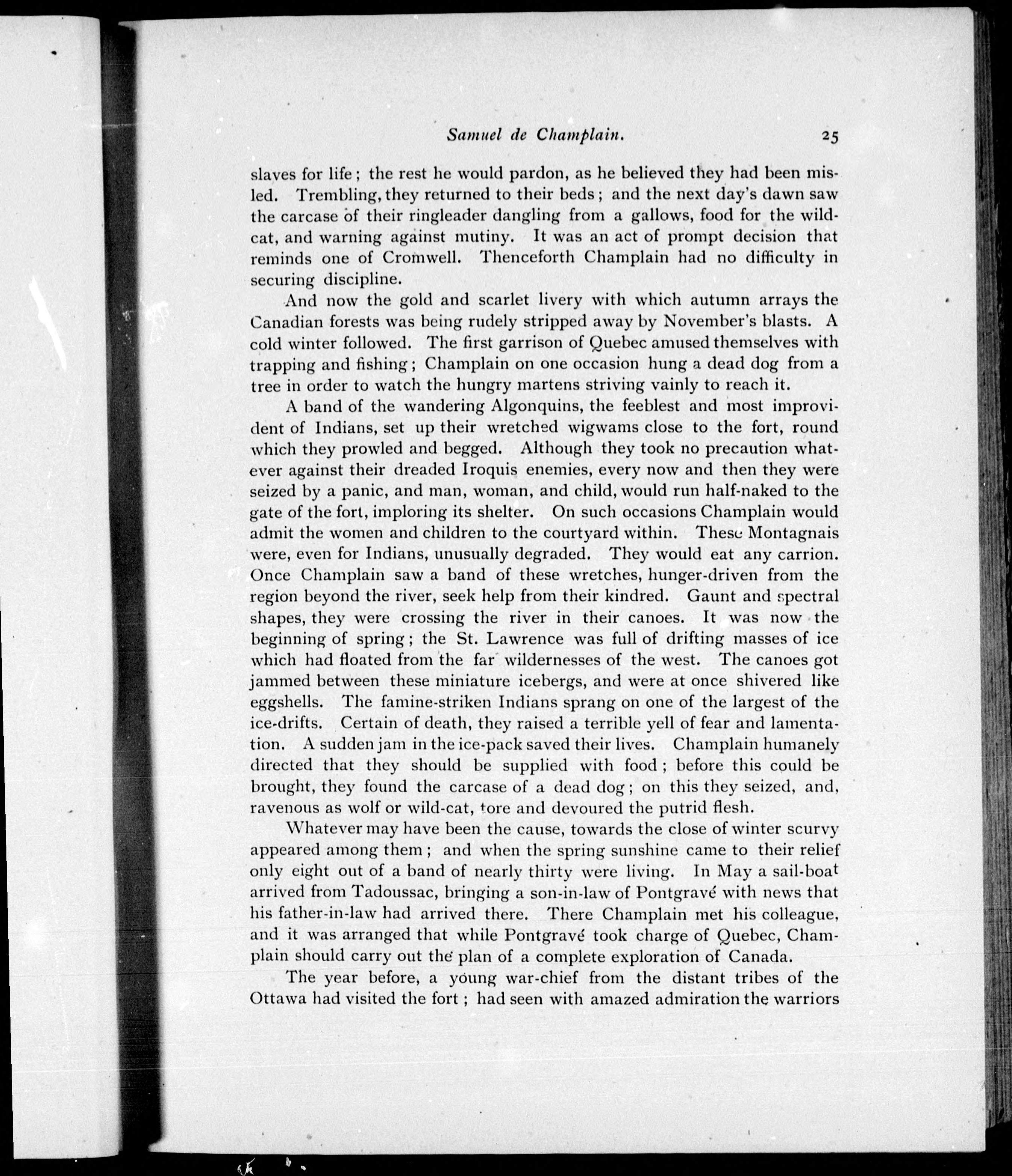 Samuel de Champlain. 25

slaves for life; the rest he would pardon, as he believed they had been misled. Trembling, they returned to their beds; and the next day's dawn saw the carcase of their ringleader dangling from a gallows, food for the wildcat, and warning against mutiny. It was an act of prompt decision that reminds one of Cromwell. Thenceforth Champlain had no difficulty in securing discipline.

And now the gold and scarlet livery with which autumn arrays the Canadian forests was being rudely stripped away by November's blasts. A cold winter followed. The first garrison of Quebec amused themselves with trapping and fishing; Champlain on one occasion hung a dead dog from a tree in order to watch the hungry martens striving vainly to reach it.

A band of the wandering Algonquins, the feeblest and most improvident of Indians, set up their wretched wigwams close to the fort, round which they prowled and begged. Although they took no precaution whatever against their dreaded Iroquis enemies, every now and then they were seized by a panic, and man, woman, and child, would run half-naked to the gate of the fort, imploring its shelter. On such occasions Champlain would admit the women and children to the courtyard within. These Montagnais were, even for Indians, unusually degraded. They would eat any carrion. Once Champlain saw a band of these wretches, hunger-driven from the region beyond the river, seek help from their kindred. Gaunt and spectral shapes, they were crossing the river in their canoes. It was now the beginning of spring; the St. Lawrence was full of drifting masses of ice which had floated from the far wildernesses of the west. The canoes got jammed between these miniature icebergs, and were at once shivered like eggshells. The famine-striken Indians sprang on one of the largest of the ice-drifts. Certain of death, they raised a terrible yell of fear and lamentation. A sudden jam in the ice-pack saved their lives. Champlain humanely directed that they should be supplied with food; before this could be brought, they found the carcase of a dead dog; on this they seized, and, ravenous as wolf or wild-cat, tore and devoured the putrid flesh.

Whatever may have been the cause, towards the close of winter scurvy appeared among them; and when the spring sunshine came to their relief only eight out of a band of nearly thirty were living. In May a sail-boat arrived from Tadoussac, bringing a son-in-law of Pontgravé with news that his father-in-law had arrived there. There Champlain met his colleague, and it was arranged that while Pontgravé took charge of Quebec, Champlain should carry out the plan of a complete exploration of Canada.

The year before, a young war-chief from the distant tribes of the Ottawa had visited the fort; had seen with amazed admiration the warriors